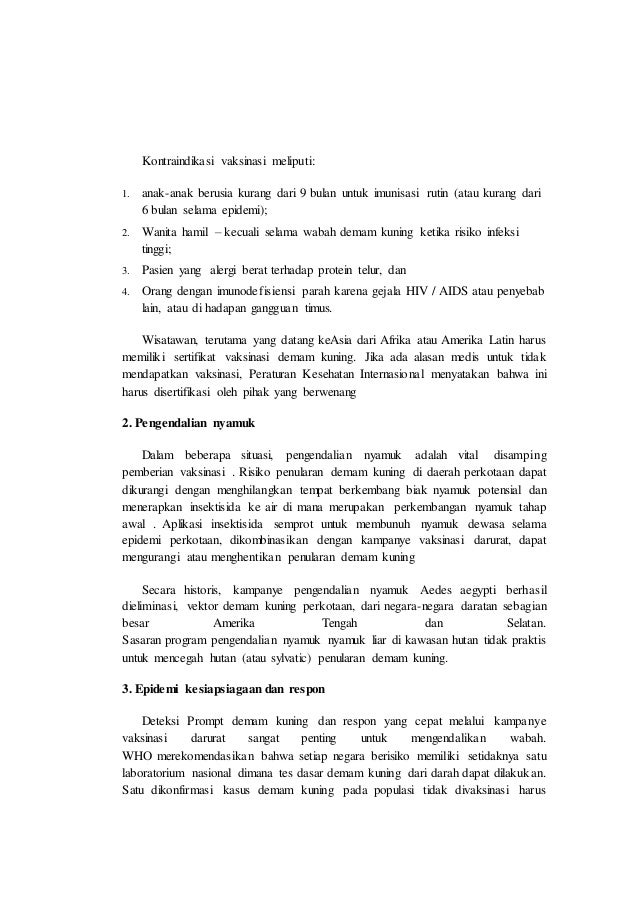 Kontraindikasi vaksinasi meliputi:

1. anak-anak berusia kurang dari 9 bulan untuk imunisasi rutin (atau kurang dari 6 bulan selama epidemi);
2. Wanita hamil – kecuali selama wabah demam kuning ketika risiko infeksi tinggi;
3. Pasien yang alergi berat terhadap protein telur, dan
4. Orang dengan imunodefisiensi parah karena gejala HIV / AIDS atau penyebab lain, atau di hadapan gangguan timus.

Wisatawan, terutama yang datang keAsia dari Afrika atau Amerika Latin harus memiliki sertifikat vaksinasi demam kuning. Jika ada alasan medis untuk tidak mendapatkan vaksinasi, Peraturan Kesehatan Internasional menyatakan bahwa ini harus disertifikasi oleh pihak yang berwenang

2. Pengendalian nyamuk

Dalam beberapa situasi, pengendalian nyamuk adalah vital disamping pemberian vaksinasi . Risiko penularan demam kuning di daerah perkotaan dapat dikurangi dengan menghilangkan tempat berkembang biak nyamuk potensial dan menerapkan insektisida ke air di mana merupakan perkembangan nyamuk tahap awal . Aplikasi insektisida semprot untuk membunuh nyamuk dewasa selama epidemi perkotaan, dikombinasikan dengan kampanye vaksinasi darurat, dapat mengurangi atau menghentikan penularan demam kuning

Secara historis, kampanye pengendalian nyamuk Aedes aegypti berhasil dieliminasi, vektor demam kuning perkotaan, dari negara-negara daratan sebagian besar Amerika Tengah dan Selatan. Sasaran program pengendalian nyamuk nyamuk liar di kawasan hutan tidak praktis untuk mencegah hutan (atau sylvatic) penularan demam kuning.

3. Epidemi kesiapsiagaan dan respon

Deteksi Prompt demam kuning dan respon yang cepat melalui kampanye vaksinasi darurat sangat penting untuk mengendalikan wabah. WHO merekomendasikan bahwa setiap negara berisiko memiliki setidaknya satu laboratorium nasional dimana tes dasar demam kuning dari darah dapat dilakukan. Satu dikonfirmasi kasus demam kuning pada populasi tidak divaksinasi harus